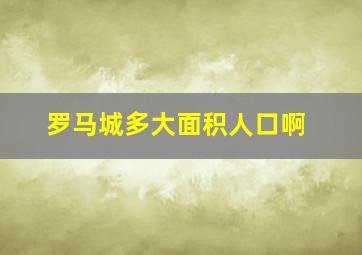 罗马城多大面积人口啊